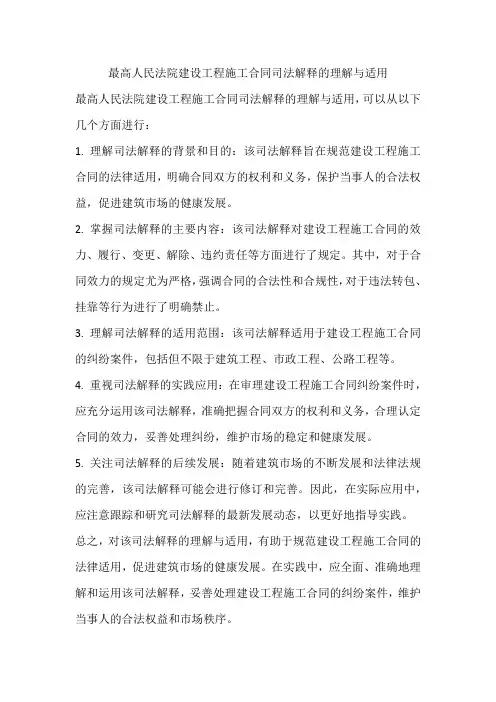 最高人民法院建设工程施工合同司法解释的理解与适用

最高人民法院建设工程施工合同司法解释的理解与适用，可以从以下几个方面进行：

1. 理解司法解释的背景和目的：该司法解释旨在规范建设工程施工合同的法律适用，明确合同双方的权利和义务，保护当事人的合法权益，促进建筑市场的健康发展。

2. 掌握司法解释的主要内容：该司法解释对建设工程施工合同的效力、履行、变更、解除、违约责任等方面进行了规定。其中，对于合同效力的规定尤为严格，强调合同的合法性和合规性，对于违法转包、挂靠等行为进行了明确禁止。

3. 理解司法解释的适用范围：该司法解释适用于建设工程施工合同的纠纷案件，包括但不限于建筑工程、市政工程、公路工程等。

4. 重视司法解释的实践应用：在审理建设工程施工合同纠纷案件时，应充分运用该司法解释，准确把握合同双方的权利和义务，合理认定合同的效力，妥善处理纠纷，维护市场的稳定和健康发展。

5. 关注司法解释的后续发展：随着建筑市场的不断发展和法律法规的完善，该司法解释可能会进行修订和完善。因此，在实际应用中，应注意跟踪和研究司法解释的最新发展动态，以更好地指导实践。

总之，对该司法解释的理解与适用，有助于规范建设工程施工合同的法律适用，促进建筑市场的健康发展。在实践中，应全面、准确地理解和运用该司法解释，妥善处理建设工程施工合同的纠纷案件，维护当事人的合法权益和市场秩序。